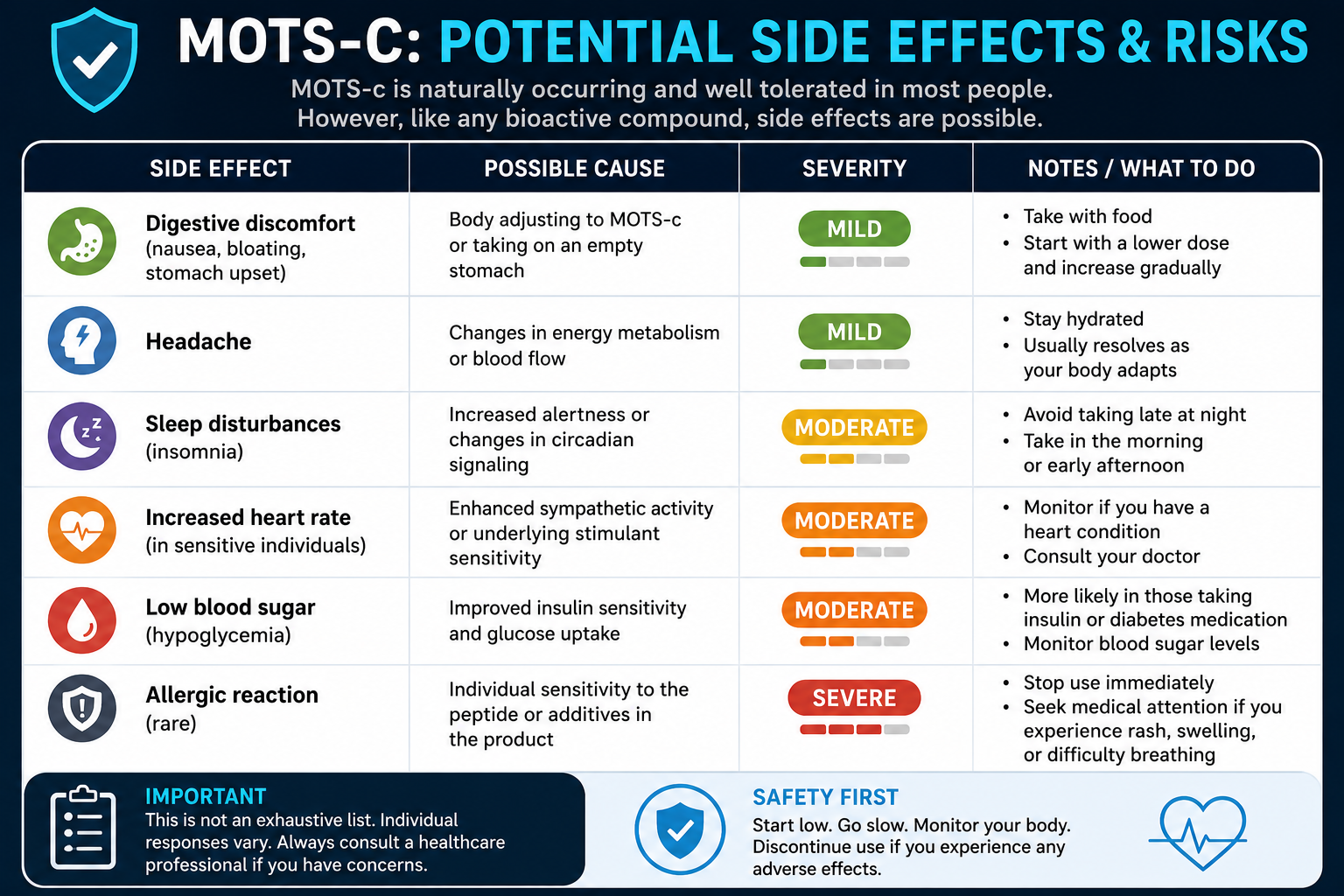 MOTS-C: POTENTIAL SIDE EFFECTS & RISKS

MOTS-c is naturally occurring and well tolerated in most people. However, like any bioactive compound, side effects are possible.

| SIDE EFFECT | POSSIBLE CAUSE | SEVERITY | NOTES / WHAT TO DO |
|---|---|---|---|
| Digestive discomfort (nausea, bloating, stomach upset) | Body adjusting to MOTS-c or taking on an empty stomach | MILD | • Take with food • Start with a lower dose and increase gradually |
| Headache | Changes in energy metabolism or blood flow | MILD | • Stay hydrated • Usually resolves as your body adapts |
| Sleep disturbances (insomnia) | Increased alertness or changes in circadian signaling | MODERATE | • Avoid taking late at night • Take in the morning or early afternoon |
| Increased heart rate (in sensitive individuals) | Enhanced sympathetic activity or underlying stimulant sensitivity | MODERATE | • Monitor if you have a heart condition • Consult your doctor |
| Low blood sugar (hypoglycemia) | Improved insulin sensitivity and glucose uptake | MODERATE | • More likely in those taking insulin or diabetes medication • Monitor blood sugar levels |
| Allergic reaction (rare) | Individual sensitivity to the peptide or additives in the product | SEVERE | • Stop use immediately • Seek medical attention if you experience rash, swelling, or difficulty breathing |

IMPORTANT
This is not an exhaustive list. Individual responses vary. Always consult a healthcare professional if you have concerns.

SAFETY FIRST
Start low. Go slow. Monitor your body. Discontinue use if you experience any adverse effects.